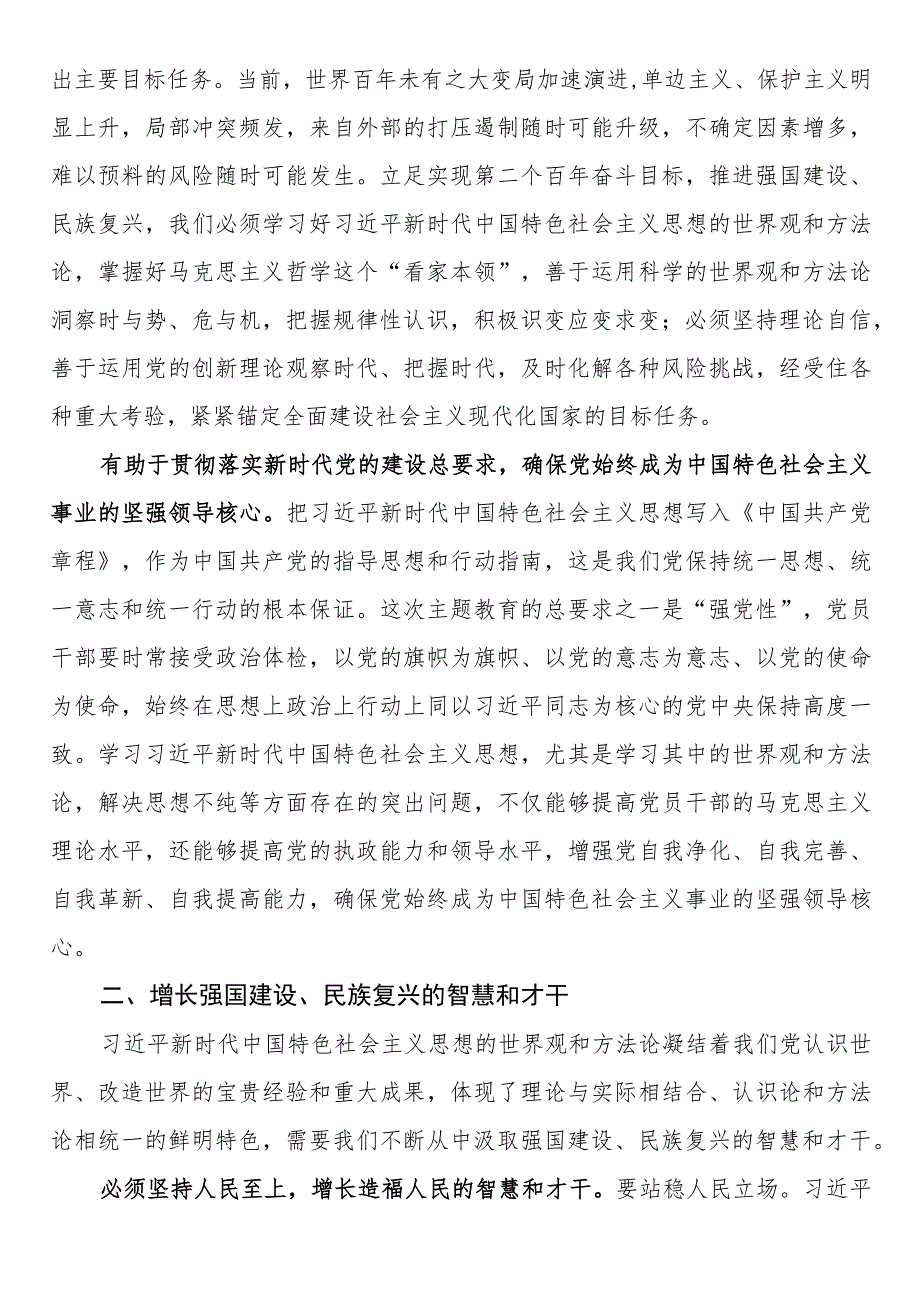 出主要目标任务。当前，世界百年未有之大变局加速演进,单边主义、保护主义明显上升，局部冲突频发，来自外部的打压遏制随时可能升级，不确定因素增多，难以预料的风险随时可能发生。立足实现第二个百年奋斗目标，推进强国建设、民族复兴，我们必须学习好习近平新时代中国特色社会主义思想的世界观和方法论，掌握好马克思主义哲学这个“看家本领”，善于运用科学的世界观和方法论洞察时与势、危与机，把握规律性认识，积极识变应变求变；必须坚持理论自信，善于运用党的创新理论观察时代、把握时代，及时化解各种风险挑战，经受住各种重大考验，紧紧锚定全面建设社会主义现代化国家的目标任务。

有助于贯彻落实新时代党的建设总要求，确保党始终成为中国特色社会主义事业的坚强领导核心。把习近平新时代中国特色社会主义思想写入《中国共产党章程》，作为中国共产党的指导思想和行动指南，这是我们党保持统一思想、统一意志和统一行动的根本保证。这次主题教育的总要求之一是“强党性”，党员干部要时常接受政治体检，以党的旗帜为旗帜、以党的意志为意志、以党的使命为使命，始终在思想上政治上行动上同以习近平同志为核心的党中央保持高度一致。学习习近平新时代中国特色社会主义思想，尤其是学习其中的世界观和方法论，解决思想不纯等方面存在的突出问题，不仅能够提高党员干部的马克思主义理论水平，还能够提高党的执政能力和领导水平，增强党自我净化、自我完善、自我革新、自我提高能力，确保党始终成为中国特色社会主义事业的坚强领导核心。

二、增长强国建设、民族复兴的智慧和才干

习近平新时代中国特色社会主义思想的世界观和方法论凝结着我们党认识世界、改造世界的宝贵经验和重大成果，体现了理论与实际相结合、认识论和方法论相统一的鲜明特色，需要我们不断从中汲取强国建设、民族复兴的智慧和才干。

必须坚持人民至上，增长造福人民的智慧和才干。要站稳人民立场。习近平